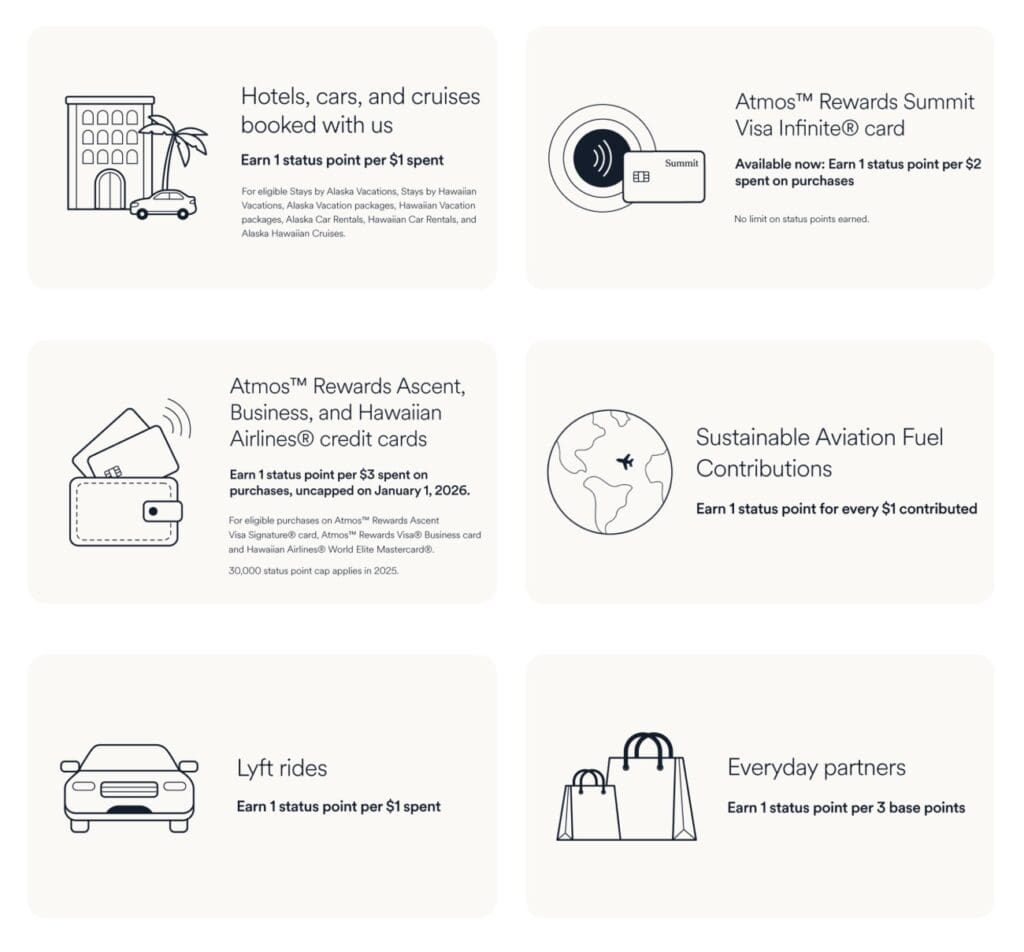 Hotels, cars, and cruises booked with us

Earn 1 status point per $1 spent

For eligible Stays by Alaska Vacations, Stays by Hawaiian Vacations, Alaska Vacation packages, Hawaiian Vacation packages, Alaska Car Rentals, Hawaiian Car Rentals, and Alaska Hawaiian Cruises.

Summit

Atmos™ Rewards Summit Visa Infinite® card

Available now: Earn 1 status point per $2 spent on purchases

No limit on status points earned.

Atmos™ Rewards Ascent, Business, and Hawaiian Airlines® credit cards

Earn 1 status point per $3 spent on purchases, uncapped on January 1, 2026.

For eligible purchases on Atmos™ Rewards Ascent Visa Signature® card, Atmos™ Rewards Visa® Business card and Hawaiian Airlines® World Elite Mastercard®.

30,000 status point cap applies in 2025.

Sustainable Aviation Fuel Contributions

Earn 1 status point for every $1 contributed

Lyft rides

Earn 1 status point per $1 spent

Everyday partners

Earn 1 status point per 3 base points